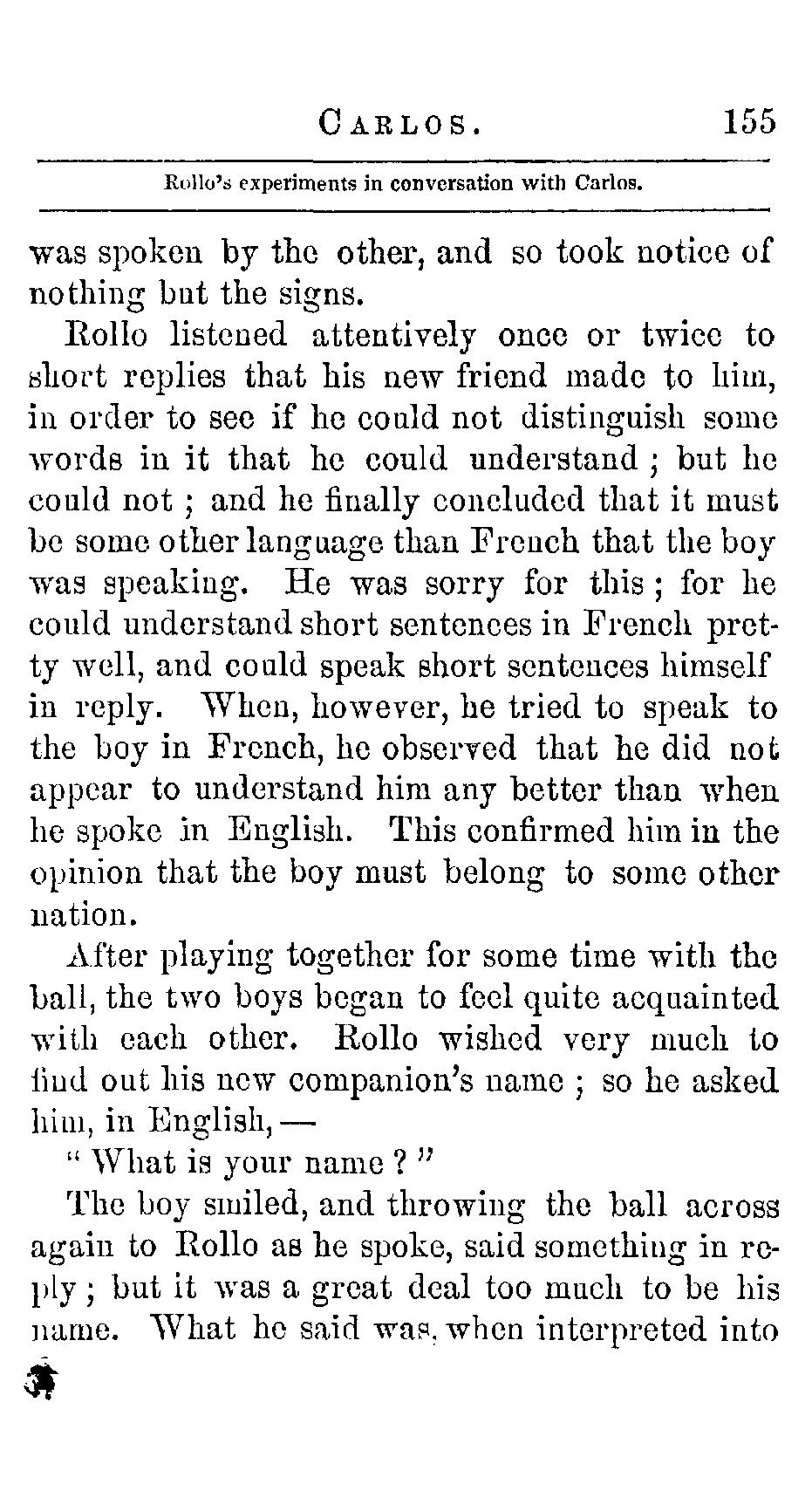 CARLOS. 155

Rollo's experiments in conversation with Carlos.

was spoken by the other, and so took notice of nothing but the signs.

Rollo listened attentively once or twice to short replies that his new friend made to him, in order to see if he could not distinguish some words in it that he could understand; but he could not; and he finally concluded that it must be some other language than French that the boy was speaking. He was sorry for this; for he could understand short sentences in French pretty well, and could speak short sentences himself in reply. When, however, he tried to speak to the boy in French, he observed that he did not appear to understand him any better than when he spoke in English. This confirmed him in the opinion that the boy must belong to some other nation.

After playing together for some time with the ball, the two boys began to feel quite acquainted with each other. Rollo wished very much to find out his new companion's name; so he asked him, in English,—

"What is your name?"

The boy smiled, and throwing the ball across again to Rollo as he spoke, said something in reply; but it was a great deal too much to be his name. What he said was, when interpreted into